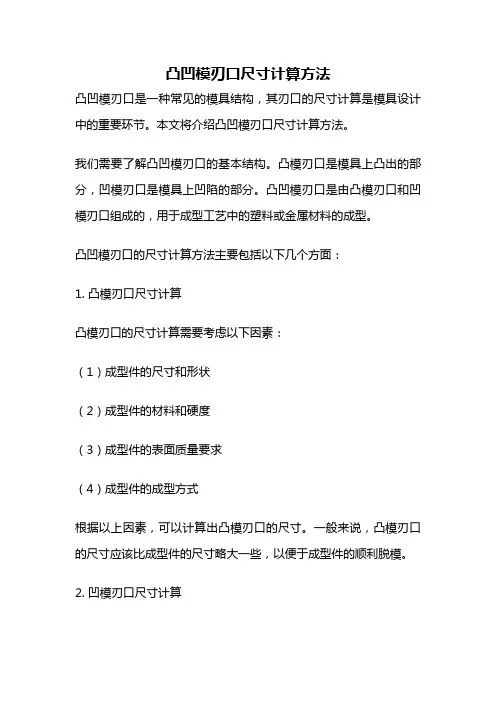 凸凹模刃口尺寸计算方法

凸凹模刃口是一种常见的模具结构，其刃口的尺寸计算是模具设计中的重要环节。本文将介绍凸凹模刃口尺寸计算方法。

我们需要了解凸凹模刃口的基本结构。凸模刃口是模具上凸出的部分，凹模刃口是模具上凹陷的部分。凸凹模刃口是由凸模刃口和凹模刃口组成的，用于成型工艺中的塑料或金属材料的成型。

凸凹模刃口的尺寸计算方法主要包括以下几个方面：

1. 凸模刃口尺寸计算

凸模刃口的尺寸计算需要考虑以下因素：

（1）成型件的尺寸和形状

（2）成型件的材料和硬度

（3）成型件的表面质量要求

（4）成型件的成型方式

根据以上因素，可以计算出凸模刃口的尺寸。一般来说，凸模刃口的尺寸应该比成型件的尺寸略大一些，以便于成型件的顺利脱模。

2. 凹模刃口尺寸计算